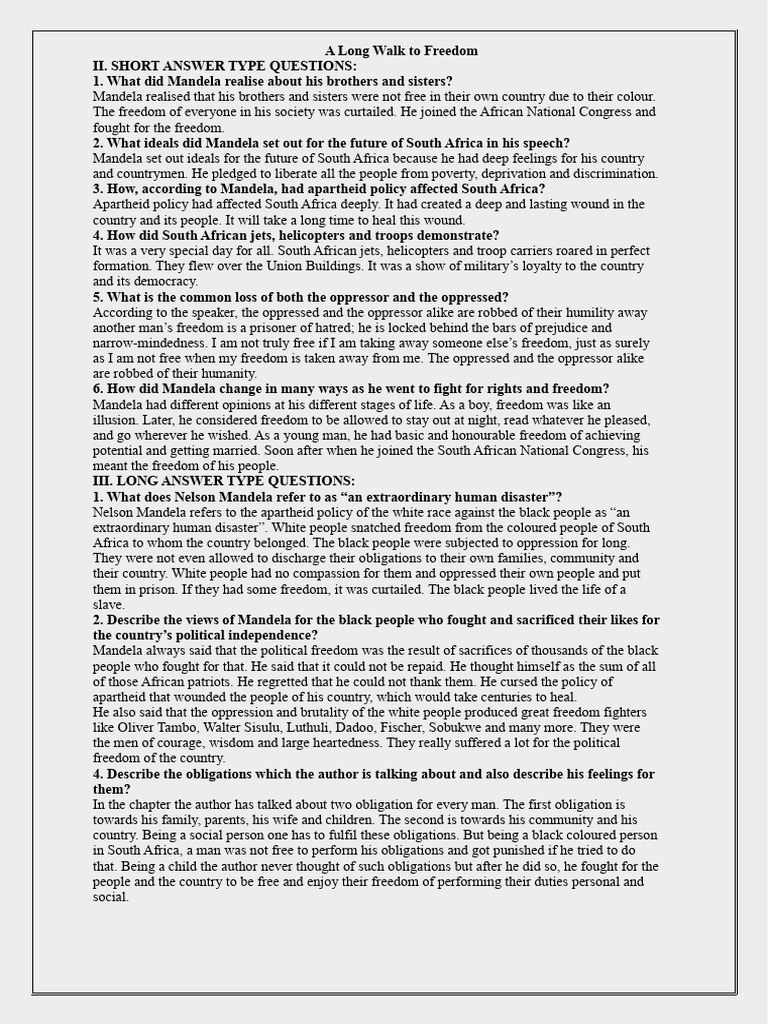 A Long Walk to Freedom

II. SHORT ANSWER TYPE QUESTIONS:

1. What did Mandela realise about his brothers and sisters?
Mandela realised that his brothers and sisters were not free in their own country due to their colour. The freedom of everyone in his society was curtailed. He joined the African National Congress and fought for the freedom.

2. What ideals did Mandela set out for the future of South Africa in his speech?
Mandela set out ideals for the future of South Africa because he had deep feelings for his country and countrymen. He pledged to liberate all the people from poverty, deprivation and discrimination.

3. How, according to Mandela, had apartheid policy affected South Africa?
Apartheid policy had affected South Africa deeply. It had created a deep and lasting wound in the country and its people. It will take a long time to heal this wound.

4. How did South African jets, helicopters and troops demonstrate?
It was a very special day for all. South African jets, helicopters and troop carriers roared in perfect formation. They flew over the Union Buildings. It was a show of military's loyalty to the country and its democracy.

5. What is the common loss of both the oppressor and the oppressed?
According to the speaker, the oppressed and the oppressor alike are robbed of their humility away another man's freedom is a prisoner of hatred; he is locked behind the bars of prejudice and narrow-mindedness. I am not truly free if I am taking away someone else's freedom, just as surely as I am not free when my freedom is taken away from me. The oppressed and the oppressor alike are robbed of their humanity.

6. How did Mandela change in many ways as he went to fight for rights and freedom?
Mandela had different opinions at his different stages of life. As a boy, freedom was like an illusion. Later, he considered freedom to be allowed to stay out at night, read whatever he pleased, and go wherever he wished. As a young man, he had basic and honourable freedom of achieving potential and getting married. Soon after when he joined the South African National Congress, his meant the freedom of his people.

III. LONG ANSWER TYPE QUESTIONS:

1. What does Nelson Mandela refer to as "an extraordinary human disaster"?
Nelson Mandela refers to the apartheid policy of the white race against the black people as "an extraordinary human disaster". White people snatched freedom from the coloured people of South Africa to whom the country belonged. The black people were subjected to oppression for long. They were not even allowed to discharge their obligations to their own families, community and their country. White people had no compassion for them and oppressed their own people and put them in prison. If they had some freedom, it was curtailed. The black people lived the life of a slave.

2. Describe the views of Mandela for the black people who fought and sacrificed their likes for the country's political independence?
Mandela always said that the political freedom was the result of sacrifices of thousands of the black people who fought for that. He said that it could not be repaid. He thought himself as the sum of all of those African patriots. He regretted that he could not thank them. He cursed the policy of apartheid that wounded the people of his country, which would take centuries to heal.
He also said that the oppression and brutality of the white people produced great freedom fighters like Oliver Tambo, Walter Sisulu, Luthuli, Dadoo, Fischer, Sobukwe and many more. They were the men of courage, wisdom and large heartedness. They really suffered a lot for the political freedom of the country.

4. Describe the obligations which the author is talking about and also describe his feelings for them?
In the chapter the author has talked about two obligation for every man. The first obligation is towards his family, parents, his wife and children. The second is towards his community and his country. Being a social person one has to fulfil these obligations. But being a black coloured person in South Africa, a man was not free to perform his obligations and got punished if he tried to do that. Being a child the author never thought of such obligations but after he did so, he fought for the people and the country to be free and enjoy their freedom of performing their duties personal and social.